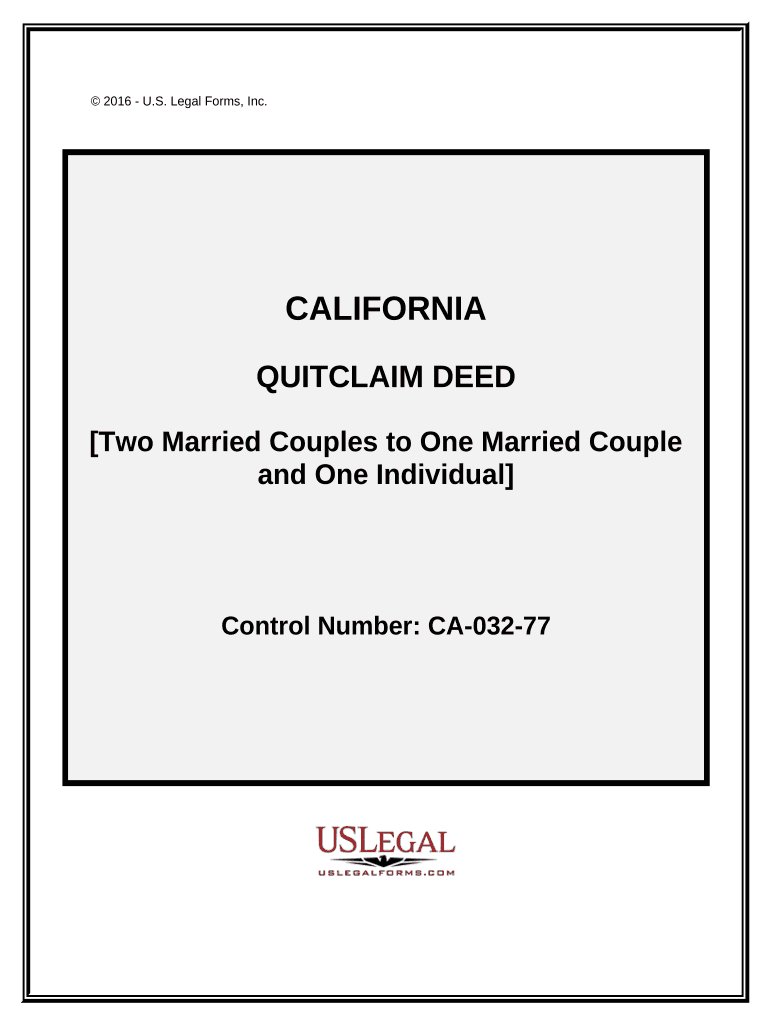 © 2016 - U.S. Legal Forms, Inc.

CALIFORNIA

QUITCLAIM DEED

[Two Married Couples to One Married Couple and One Individual]

Control Number: CA-032-77

USLEGAL
USLEGALFORMS.COM